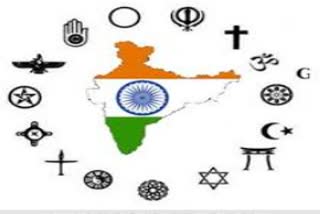 G